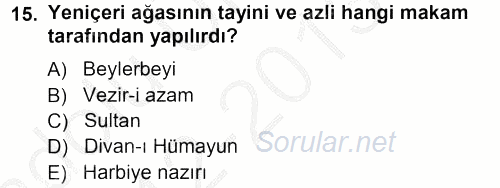 15. Yeniçeri ağasının tayini ve azli hangi makam tarafından yapılırdı?

A) Beylerbeyi
B) Vezir-i azam
C) Sultan
D) Divan-ı Hümayun
E) Harbiye nazırı

Sorular.net